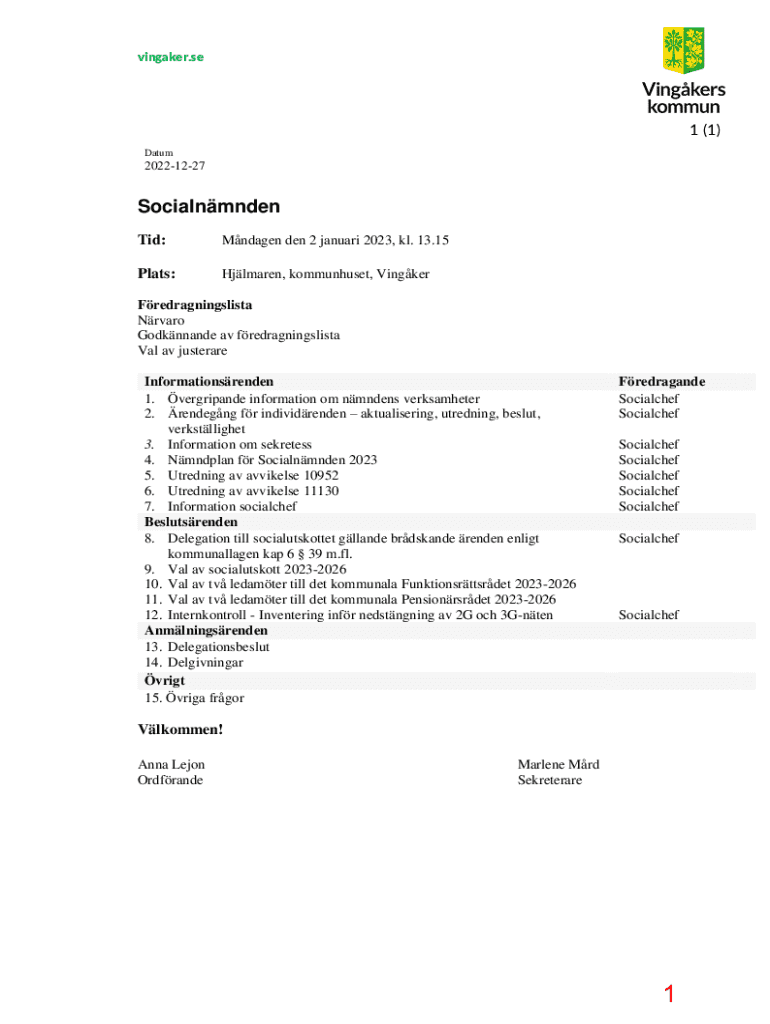 vingaker.se

Vingåkers kommun

1 (1)

Datum
2022-12-27

Socialnämnden

Tid: Måndagen den 2 januari 2023, kl. 13.15

Plats: Hjälmaren, kommunhuset, Vingåker

Föredragningslista
Närvaro
Godkännande av föredragningslista
Val av justerare

| Informationsärenden | Föredragande |
|---|---|
| 1. Övergripande information om nämndens verksamheter | Socialchef |
| 2. Ärendegång för individärenden – aktualisering, utredning, beslut, verkställighet | Socialchef |
| 3. Information om sekretess | Socialchef |
| 4. Nämndplan för Socialnämnden 2023 | Socialchef |
| 5. Utredning av avvikelse 10952 | Socialchef |
| 6. Utredning av avvikelse 11130 | Socialchef |
| 7. Information socialchef | Socialchef |
| Beslutsärenden | |
| 8. Delegation till socialutskottet gällande brådskande ärenden enligt kommunallagen kap 6 § 39 m.fl. | Socialchef |
| 9. Val av socialutskott 2023-2026 | |
| 10. Val av två ledamöter till det kommunala Funktionsrättsrådet 2023-2026 | |
| 11. Val av två ledamöter till det kommunala Pensionärsrådet 2023-2026 | |
| 12. Internkontroll - Inventering inför nedstängning av 2G och 3G-näten | Socialchef |
| Anmälningsärenden | |
| 13. Delegationsbeslut | |
| 14. Delgivningar | |
| Övrigt | |
| 15. Övriga frågor | |

Välkommen!

Anna Lejon
Ordförande

Marlene Mård
Sekreterare

1